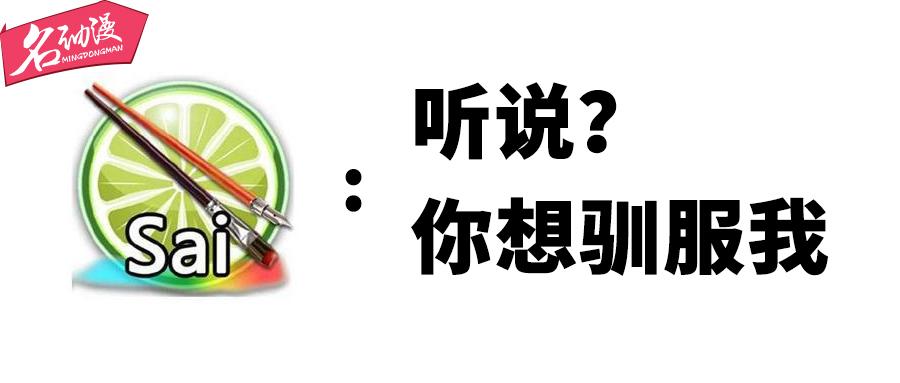 名动漫
MINGDONGMAN

Sai

:

听说?
你想驯服我